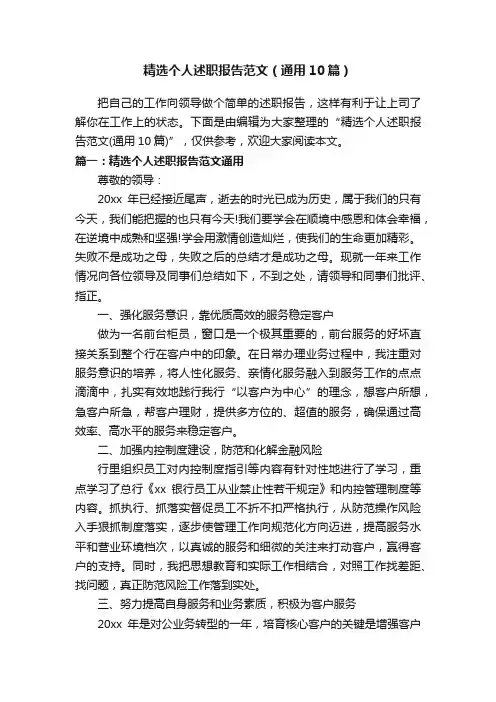 精选个人述职报告范文（通用10篇）

把自己的工作向领导做个简单的述职报告，这样有利于让上司了解你在工作上的状态。下面是由编辑为大家整理的“精选个人述职报告范文(通用10篇)”，仅供参考，欢迎大家阅读本文。

篇一：精选个人述职报告范文通用

尊敬的领导：

20xx 年已经接近尾声，逝去的时光已成为历史，属于我们的只有今天，我们能把握的也只有今天!我们要学会在顺境中感恩和体会幸福，在逆境中成熟和坚强!学会用激情创造灿烂，使我们的生命更加精彩。失败不是成功之母，失败之后的总结才是成功之母。现就一年来工作情况向各位领导及同事们总结如下，不到之处，请领导和同事们批评、指正。

一、强化服务意识，靠优质高效的服务稳定客户

做为一名前台柜员，窗口是一个极其重要的，前台服务的好坏直接关系到整个行在客户中的印象。在日常办理业务过程中，我注重对服务意识的培养，将人性化服务、亲情化服务融入到服务工作的点点滴滴中，扎实有效地践行我行“以客户为中心”的理念，想客户所想，急客户所急，帮客户理财，提供多方位的、超值的服务，确保通过高效率、高水平的服务来稳定客户。

二、加强内控制度建设，防范和化解金融风险

行里组织员工对内控制度指引等内容有针对性地进行了学习，重点学习了总行《xx 银行员工从业禁止性若干规定》和内控管理制度等内容。抓执行、抓落实督促员工不折不扣严格执行，从防范操作风险入手狠抓制度落实，逐步使管理工作向规范化方向迈进，提高服务水平和营业环境档次，以真诚的服务和细微的关注来打动客户，赢得客户的支持。同时，我把思想教育和实际工作相结合，对照工作找差距、找问题，真正防范风险工作落到实处。

三、努力提高自身服务和业务素质，积极为客户服务

20xx 年是对公业务转型的一年，培育核心客户的关键是增强客户